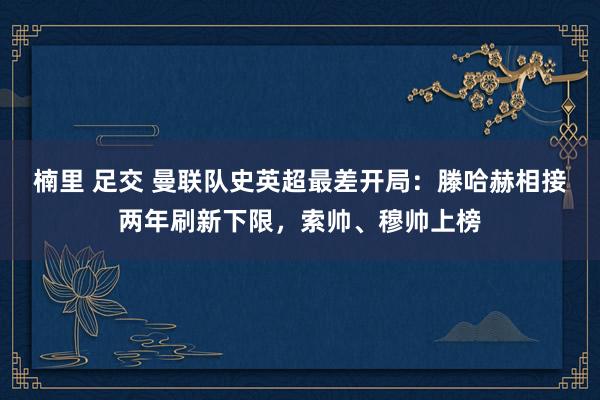 楠里 足交 曼联队史英超最差开局：滕哈赫相接两年刷新下限，索帅、穆帅上榜